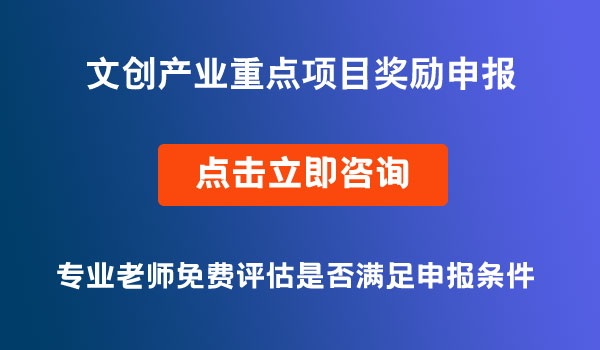 文创产业重点项目奖励申报

点击立即咨询

专业老师免费评估是否满足申报条件